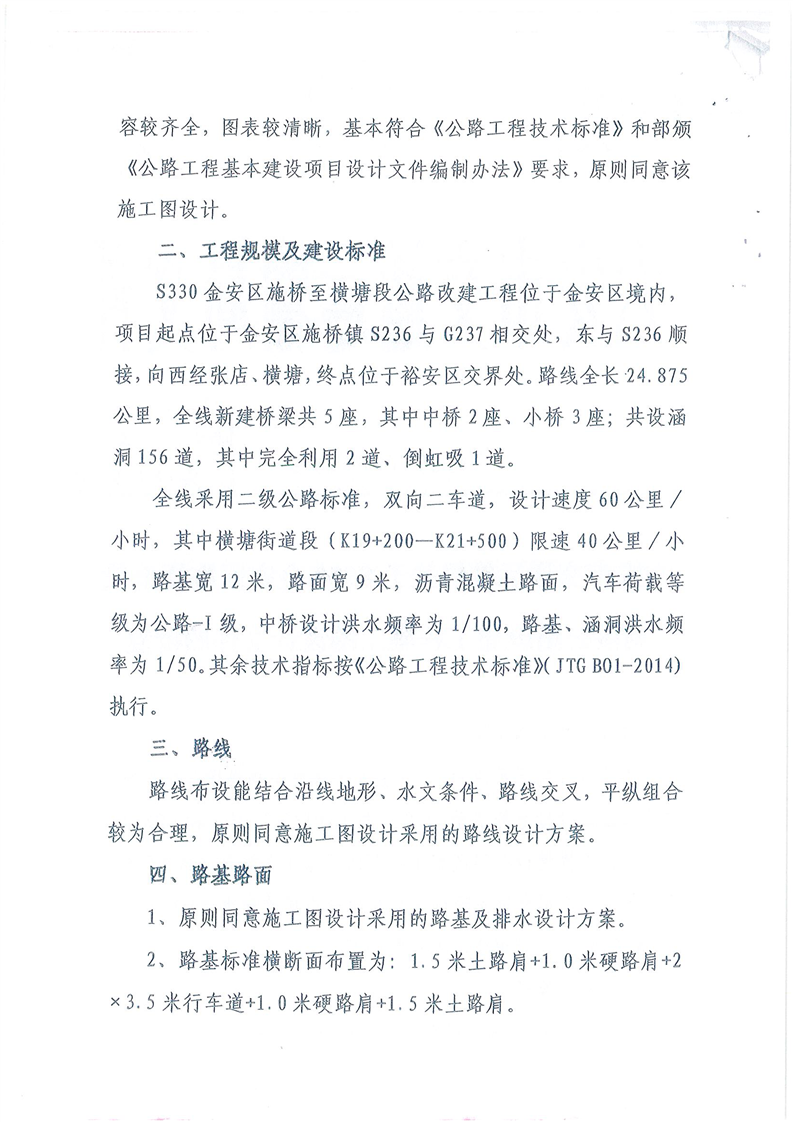 容较齐全，图表较清晰，基本符合《公路工程技术标准》和部颁《公路工程基本建设项目设计文件编制办法》要求，原则同意该施工图设计。

二、工程规模及建设标准

S330 金安区施桥至横塘段公路改建工程位于金安区境内，项目起点位于金安区施桥镇 S236 与 G237 相交处，东与 S236 顺接，向西经张店、横塘，终点位于裕安区交界处。路线全长 24.875 公里，全线新建桥梁共 5 座，其中中桥 2 座、小桥 3 座；共设涵洞 156 道，其中完全利用 2 道、倒虹吸 1 道。

全线采用二级公路标准，双向二车道，设计速度 60 公里／小时，其中横塘街道段（K19+200—K21+500）限速 40 公里／小时，路基宽 12 米，路面宽 9 米，沥青混凝土路面，汽车荷载等级为公路-I 级，中桥设计洪水频率为 1/100，路基、涵洞洪水频率为 1/50。其余技术指标按《公路工程技术标准》（JTG B01-2014）执行。

三、路线

路线布设能结合沿线地形、水文条件、路线交叉，平纵组合较为合理，原则同意施工图设计采用的路线设计方案。

四、路基路面

1、原则同意施工图设计采用的路基及排水设计方案。

2、路基标准横断面布置为：1.5 米土路肩+1.0 米硬路肩+2×3.5 米行车道+1.0 米硬路肩+1.5 米土路肩。